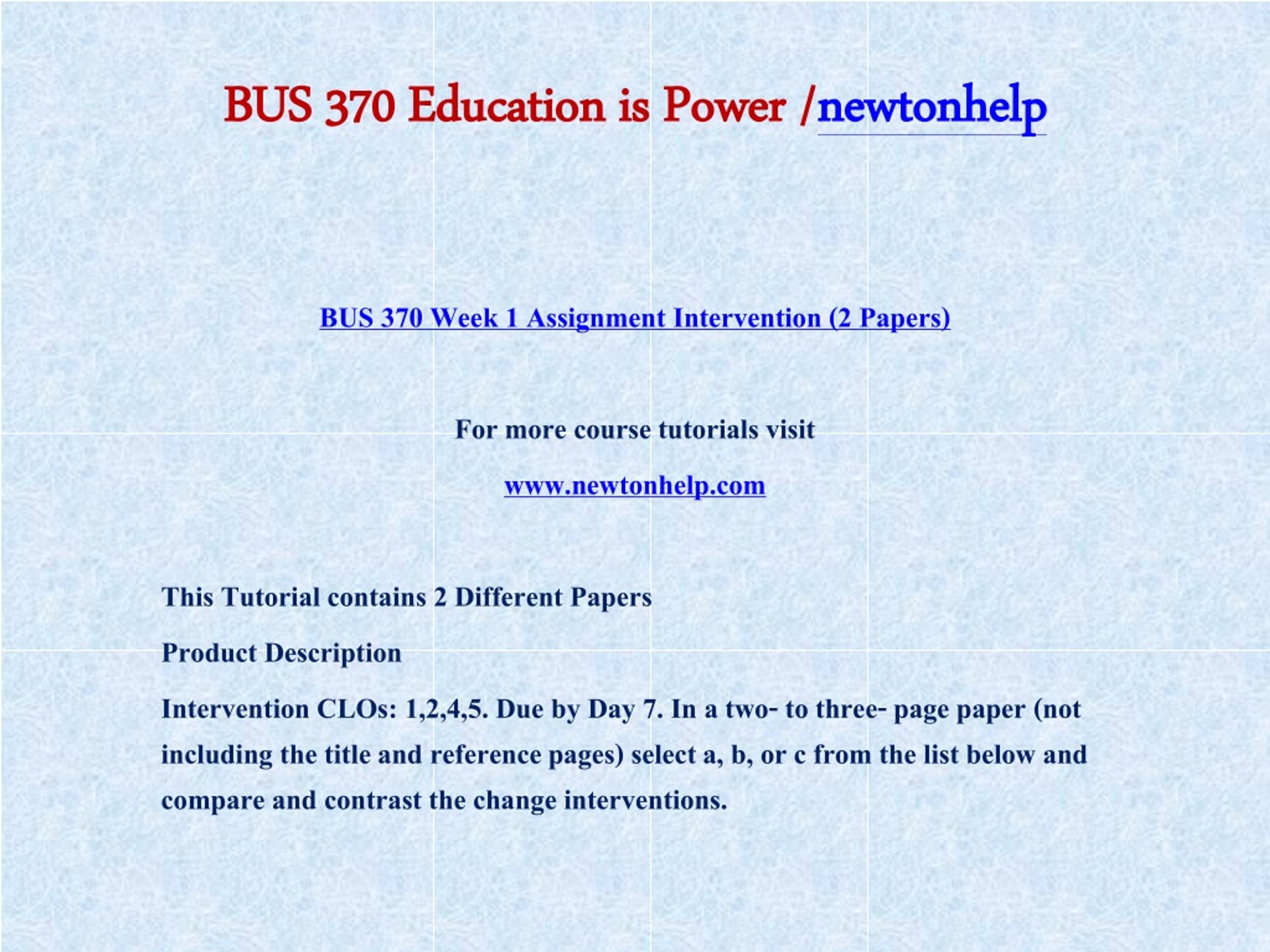 BUS 370 Education is Power /newtonhelp

BUS 370 Week 1 Assignment Intervention (2 Papers)

For more course tutorials visit

www.newtonhelp.com

This Tutorial contains 2 Different Papers

Product Description

Intervention CLOs: 1,2,4,5. Due by Day 7. In a two- to three- page paper (not including the title and reference pages) select a, b, or c from the list below and compare and contrast the change interventions.